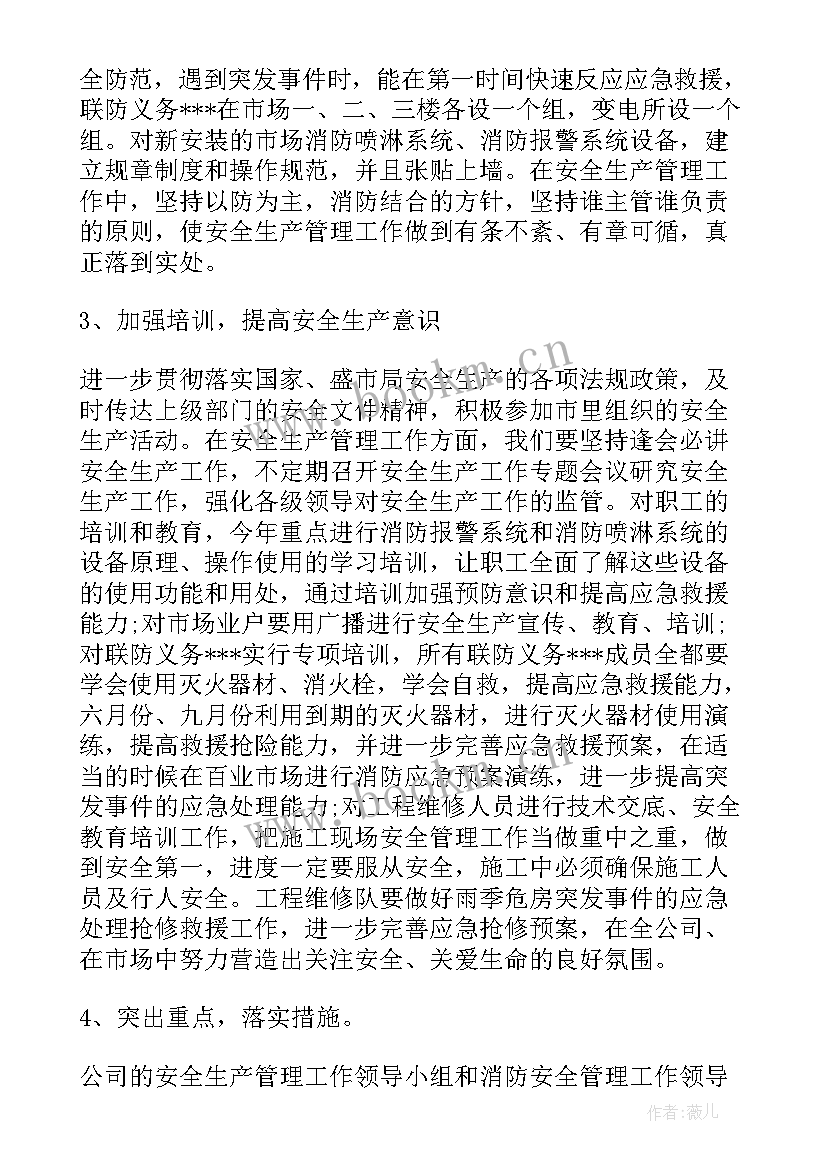 全防范，遇到突发事件时，能在第一时间快速反应应急救援，联防义务***在市场一、二、三楼各设一个组，变电所设一个组。对新安装的市场消防喷淋系统、消防报警系统设备，建立规章制度和操作规范，并且张贴上墙。在安全生产管理工作中，坚持以防为主，消防结合的方针，坚持谁主管谁负责的原则，使安全生产管理工作做到有条不紊、有章可循，真正落到实处。

3、加强培训，提高安全生产意识

进一步贯彻落实国家、盛市局安全生产的各项法规政策，及时传达上级部门的安全文件精神，积极参加市里组织的安全生产活动。在安全生产管理工作方面，我们要坚持逢会必讲安全生产工作，不定期召开安全生产工作专题会议研究安全生产工作，强化各级领导对安全生产工作的监管。对职工的培训和教育，今年重点进行消防报警系统和消防喷淋系统的设备原理、操作使用的学习培训，让职工全面了解这些设备的使用功能和用处，通过培训加强预防意识和提高应急救援能力;对市场业户要用广播进行安全生产宣传、教育、培训;对联防义务***实行专项培训，所有联防义务***成员全都要学会使用灭火器材、消火栓，学会自救，提高应急救援能力，六月份、九月份利用到期的灭火器材，进行灭火器材使用演练，提高救援抢险能力，并进一步完善应急救援预案，在适当的时候在百业市场进行消防应急预案演练，进一步提高突发事件的应急处理能力;对工程维修人员进行技术交底、安全教育培训工作，把施工现场安全管理工作当做重中之重，做到安全第一，进度一定要服从安全，施工中必须确保施工人员及行人安全。工程维修队要做好雨季危房突发事件的应急处理抢修救援工作，进一步完善应急抢修预案，在全公司、在市场中努力营造出关注安全、关爱生命的良好氛围。

4、突出重点，落实措施。

公司的安全生产管理工作领导小组和消防安全管理工作领导

www.bookm.cn

作者：薇儿